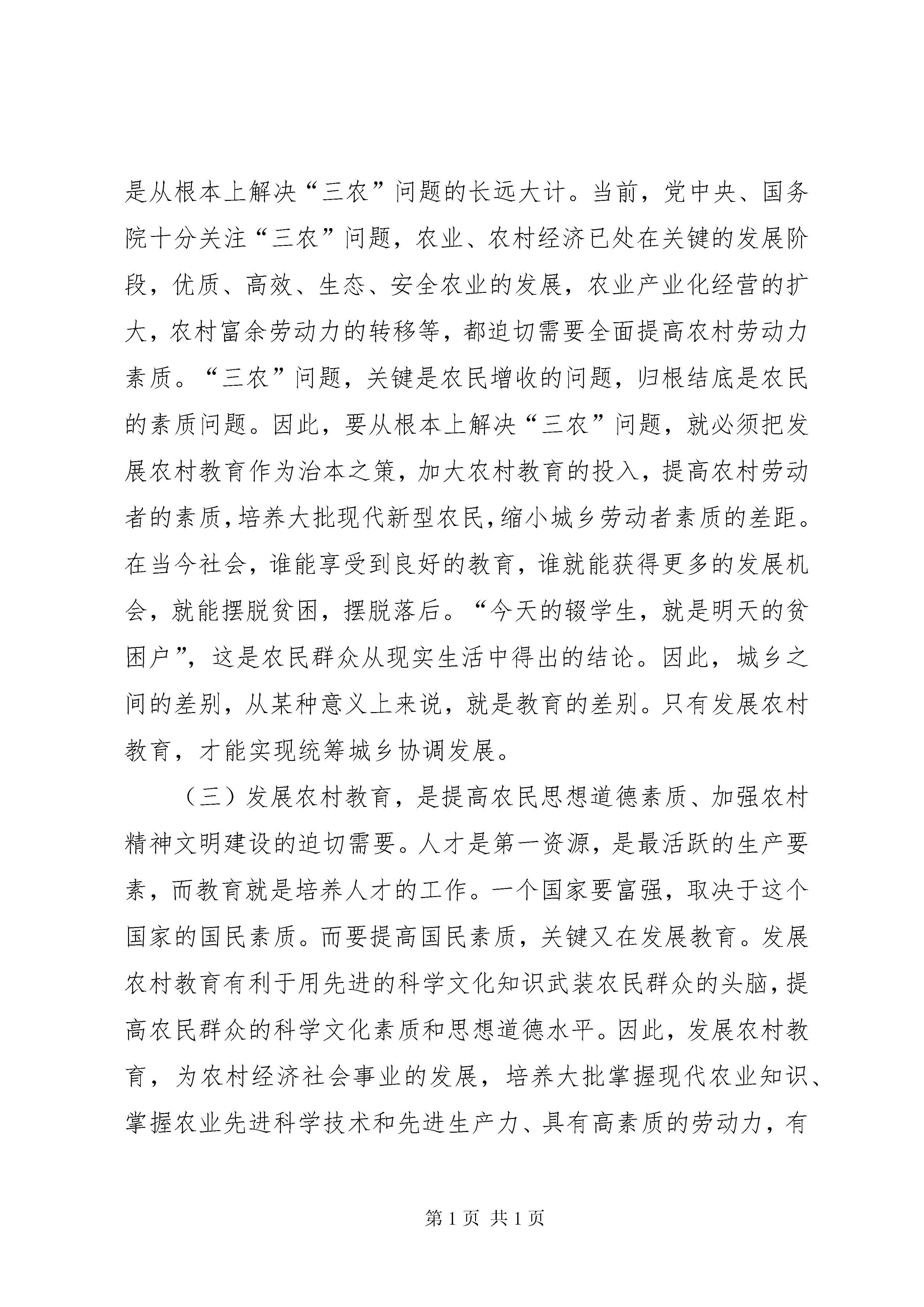 是从根本上解决“三农”问题的长远大计。当前，党中央、国务院十分关注“三农”问题，农业、农村经济已处在关键的发展阶段，优质、高效、生态、安全农业的发展，农业产业化经营的扩大，农村富余劳动力的转移等，都迫切需要全面提高农村劳动力素质。“三农”问题，关键是农民增收的问题，归根结底是农民的素质问题。因此，要从根本上解决“三农”问题，就必须把发展农村教育作为治本之策，加大农村教育的投入，提高农村劳动者的素质，培养大批现代新型农民，缩小城乡劳动者素质的差距。在当今社会，谁能享受到良好的教育，谁就能获得更多的发展机会，就能摆脱贫困，摆脱落后。“今天的辍学生，就是明天的贫困户”，这是农民群众从现实生活中得出的结论。因此，城乡之间的差别，从某种意义上来说，就是教育的差别。只有发展农村教育，才能实现统筹城乡协调发展。

（三）发展农村教育，是提高农民思想道德素质、加强农村精神文明建设的迫切需要。人才是第一资源，是最活跃的生产要素，而教育就是培养人才的工作。一个国家要富强，取决于这个国家的国民素质。而要提高国民素质，关键又在发展教育。发展农村教育有利于用先进的科学文化知识武装农民群众的头脑，提高农民群众的科学文化素质和思想道德水平。因此，发展农村教育，为农村经济社会事业的发展，培养大批掌握现代农业知识、掌握农业先进科学技术和先进生产力、具有高素质的劳动力，有

第1页 共1页